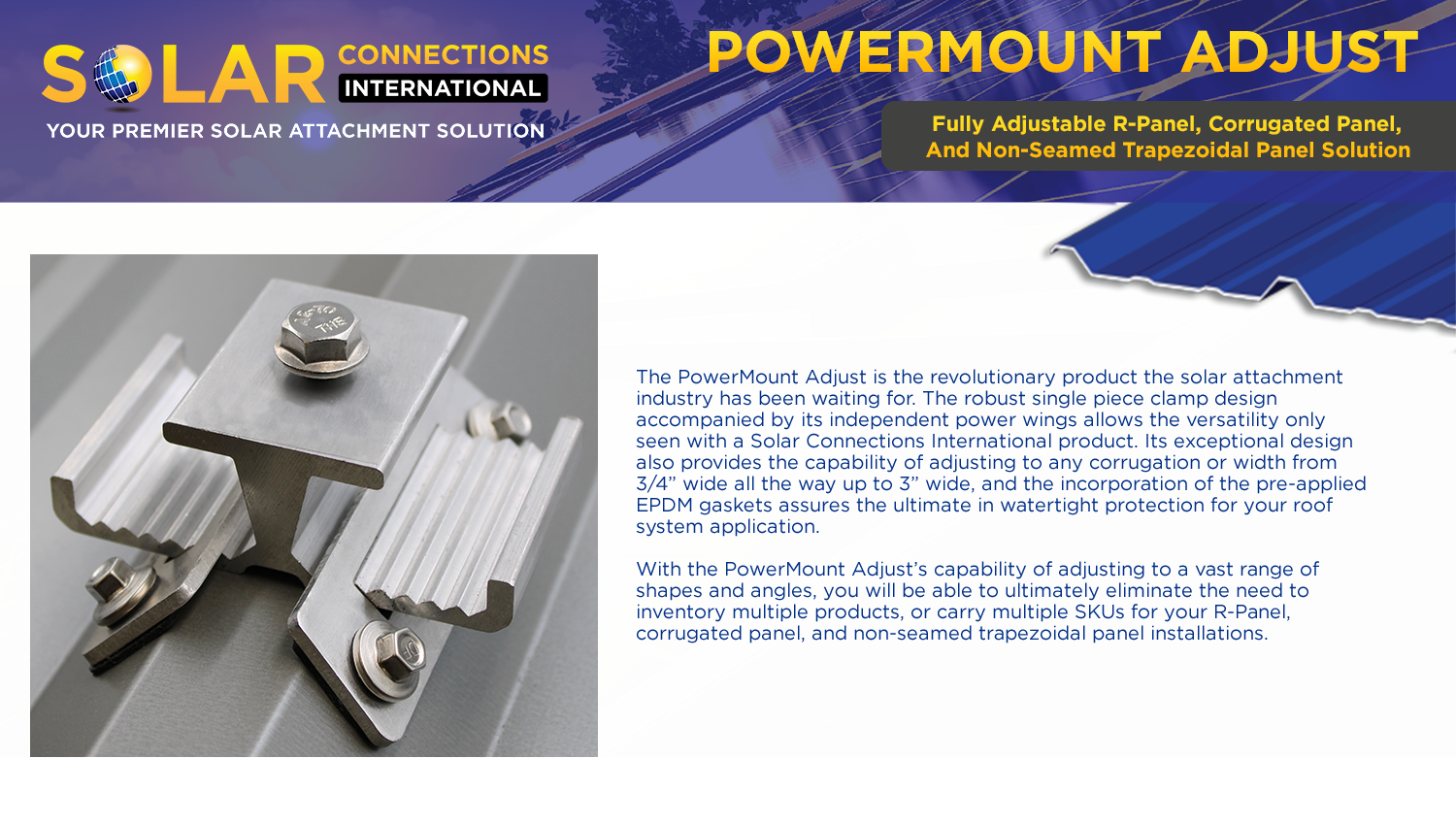 SOLAR CONNECTIONS INTERNATIONAL
YOUR PREMIER SOLAR ATTACHMENT SOLUTION

POWERMOUNT ADJUST

Fully Adjustable R-Panel, Corrugated Panel, And Non-Seamed Trapezoidal Panel Solution

The PowerMount Adjust is the revolutionary product the solar attachment industry has been waiting for. The robust single piece clamp design accompanied by its independent power wings allows the versatility only seen with a Solar Connections International product. Its exceptional design also provides the capability of adjusting to any corrugation or width from 3/4" wide all the way up to 3" wide, and the incorporation of the pre-applied EPDM gaskets assures the ultimate in watertight protection for your roof system application.

With the PowerMount Adjust's capability of adjusting to a vast range of shapes and angles, you will be able to ultimately eliminate the need to inventory multiple products, or carry multiple SKUs for your R-Panel, corrugated panel, and non-seamed trapezoidal panel installations.